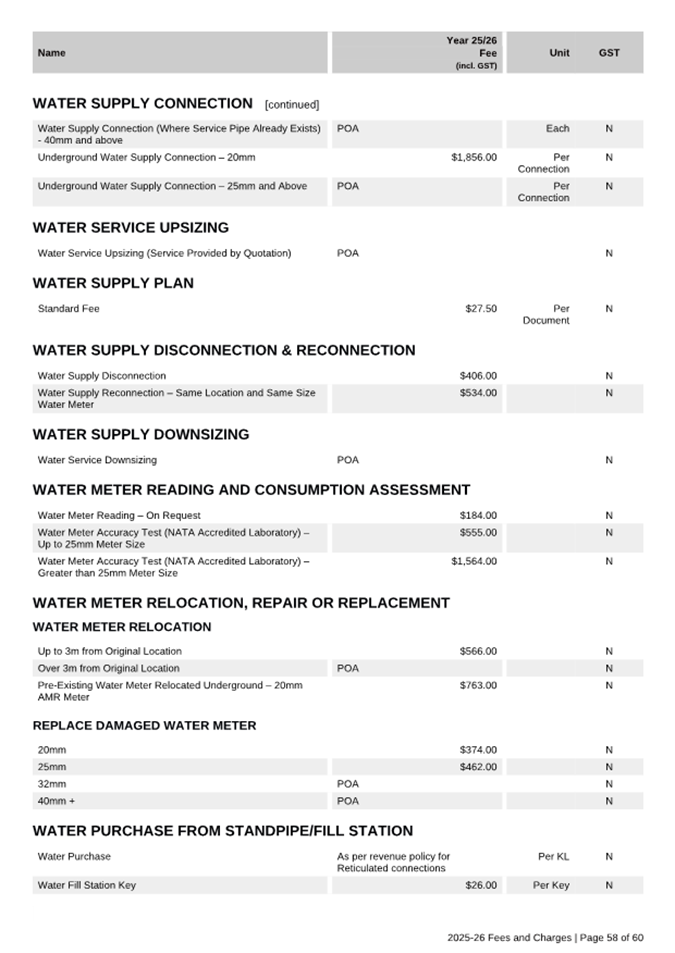 | Name | Year 25/26 Fee (incl. GST) | Unit | GST |
|---|---|---|---|

WATER SUPPLY CONNECTION [continued]

| | | | |
|---|---|---|---|
| Water Supply Connection (Where Service Pipe Already Exists) - 40mm and above | POA | Each | N |
| Underground Water Supply Connection – 20mm | $1,856.00 | Per Connection | N |
| Underground Water Supply Connection – 25mm and Above | POA | Per Connection | N |

WATER SERVICE UPSIZING

| | | | |
|---|---|---|---|
| Water Service Upsizing (Service Provided by Quotation) | POA | | N |

WATER SUPPLY PLAN

| | | | |
|---|---|---|---|
| Standard Fee | $27.50 | Per Document | N |

WATER SUPPLY DISCONNECTION & RECONNECTION

| | | | |
|---|---|---|---|
| Water Supply Disconnection | $406.00 | | N |
| Water Supply Reconnection – Same Location and Same Size Water Meter | $534.00 | | N |

WATER SUPPLY DOWNSIZING

| | | | |
|---|---|---|---|
| Water Service Downsizing | POA | | N |

WATER METER READING AND CONSUMPTION ASSESSMENT

| | | | |
|---|---|---|---|
| Water Meter Reading – On Request | $184.00 | | N |
| Water Meter Accuracy Test (NATA Accredited Laboratory) – Up to 25mm Meter Size | $555.00 | | N |
| Water Meter Accuracy Test (NATA Accredited Laboratory) – Greater than 25mm Meter Size | $1,564.00 | | N |

WATER METER RELOCATION, REPAIR OR REPLACEMENT

WATER METER RELOCATION

| | | | |
|---|---|---|---|
| Up to 3m from Original Location | $566.00 | | N |
| Over 3m from Original Location | POA | | N |
| Pre-Existing Water Meter Relocated Underground – 20mm AMR Meter | $763.00 | | N |

REPLACE DAMAGED WATER METER

| | | | |
|---|---|---|---|
| 20mm | $374.00 | | N |
| 25mm | $462.00 | | N |
| 32mm | POA | | N |
| 40mm + | POA | | N |

WATER PURCHASE FROM STANDPIPE/FILL STATION

| | | | |
|---|---|---|---|
| Water Purchase | As per revenue policy for Reticulated connections | Per KL | N |
| Water Fill Station Key | $26.00 | Per Key | N |

2025-26 Fees and Charges | Page 58 of 60